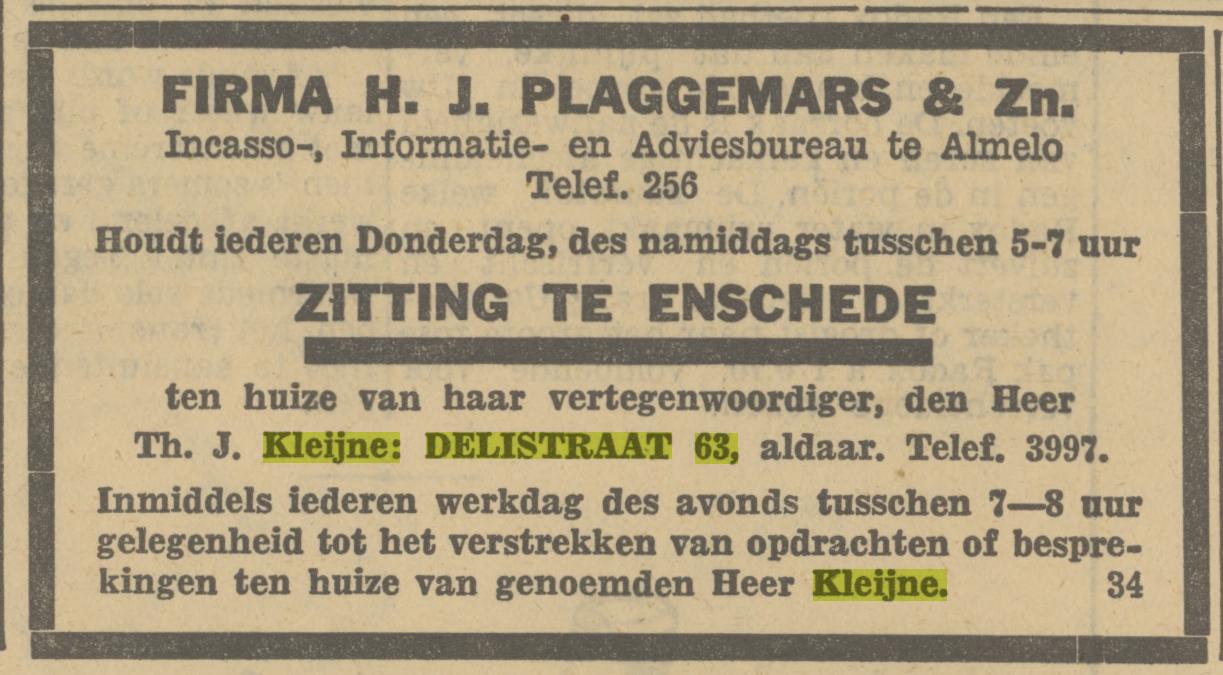 FIRMA H. J. PLAGGEMARS & Zn.
Incasso-, Informatie- en Adviesbureau te Almelo
Telef. 256

Houdt iederen Donderdag, des namiddags tusschen 5-7 uur

ZITTING TE ENSCHEDE

ten huize van haar vertegenwoordiger, den Heer Th. J. Kleijne: DELISTRAAT 63, aldaar. Telef. 3997.

Inmiddels iederen werkdag des avonds tusschen 7—8 uur gelegenheid tot het verstrekken van opdrachten of besprekingen ten huize van genoemden Heer Kleijne. 34